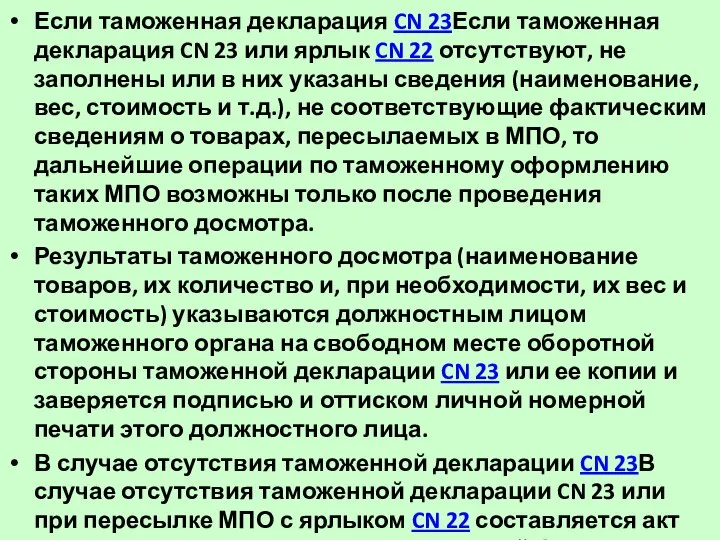 • Если таможенная декларация CN 23Если таможенная декларация CN 23 или ярлык CN 22 отсутствуют, не заполнены или в них указаны сведения (наименование, вес, стоимость и т.д.), не соответствующие фактическим сведениям о товарах, пересылаемых в МПО, то дальнейшие операции по таможенному оформлению таких МПО возможны только после проведения таможенного досмотра.

• Результаты таможенного досмотра (наименование товаров, их количество и, при необходимости, их вес и стоимость) указываются должностным лицом таможенного органа на свободном месте оборотной стороны таможенной декларации CN 23 или ее копии и заверяется подписью и оттиском личной номерной печати этого должностного лица.

• В случае отсутствия таможенной декларации CN 23В случае отсутствия таможенной декларации CN 23 или при пересылке МПО с ярлыком CN 22 составляется акт